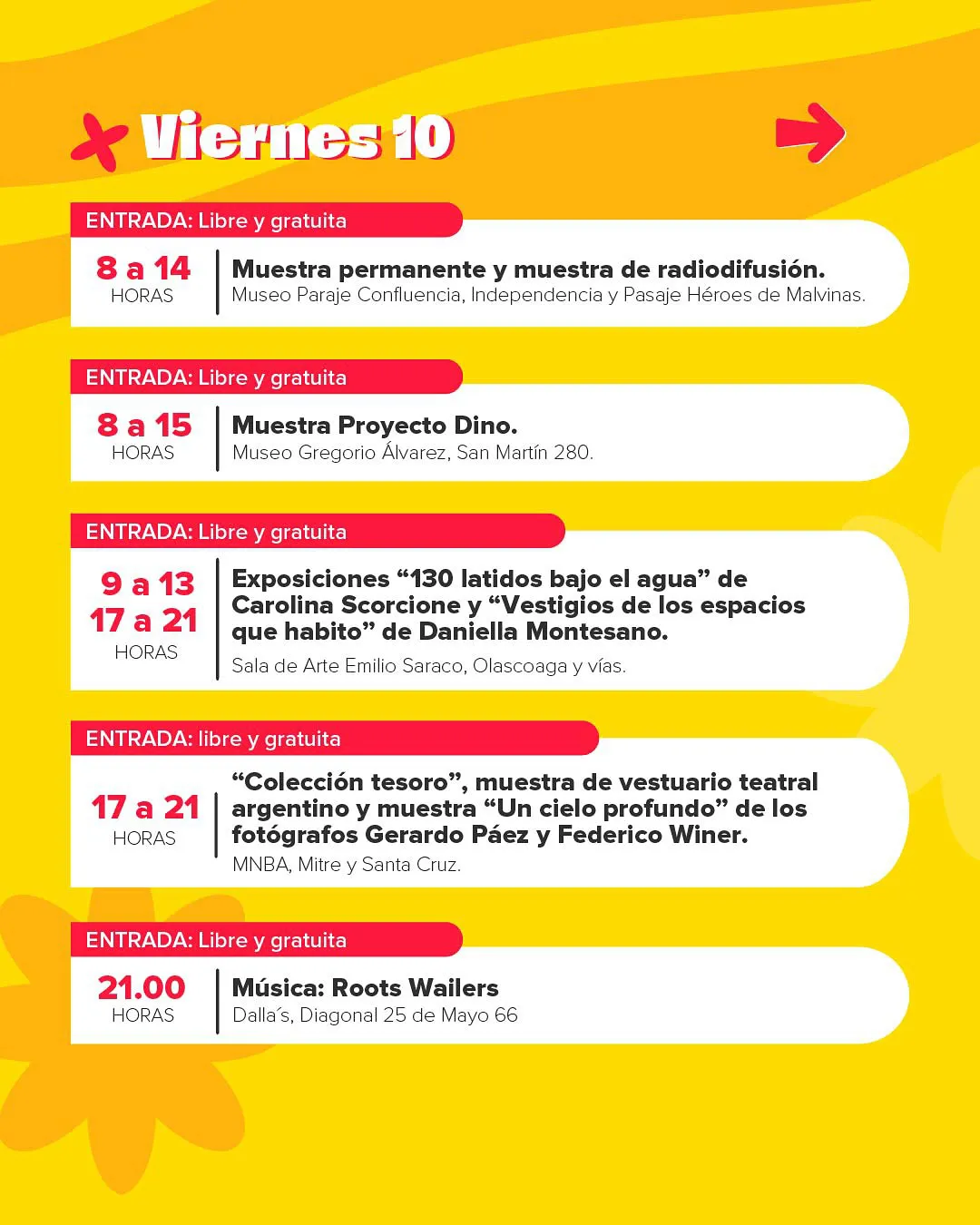 Viernes 10

ENTRADA: Libre y gratuita

8 a 14
HORAS

Muestra permanente y muestra de radiodifusión.
Museo Paraje Confluencia, Independencia y Pasaje Héroes de Malvinas.

ENTRADA: Libre y gratuita

8 a 15
HORAS

Muestra Proyecto Dino.
Museo Gregorio Álvarez, San Martín 280.

ENTRADA: Libre y gratuita

9 a 13
17 a 21
HORAS

Exposiciones “130 latidos bajo el agua” de Carolina Scorcione y “Vestigios de los espacios que habito” de Daniella Montesano.
Sala de Arte Emilio Saraco, Olascoaga y vías.

ENTRADA: libre y gratuita

17 a 21
HORAS

“Colección tesoro”, muestra de vestuario teatral argentino y muestra “Un cielo profundo” de los fotógrafos Gerardo Páez y Federico Winer.
MNBA, Mitre y Santa Cruz.

ENTRADA: Libre y gratuita

21.00
HORAS

Música: Roots Wailers
Dalla´s, Diagonal 25 de Mayo 66